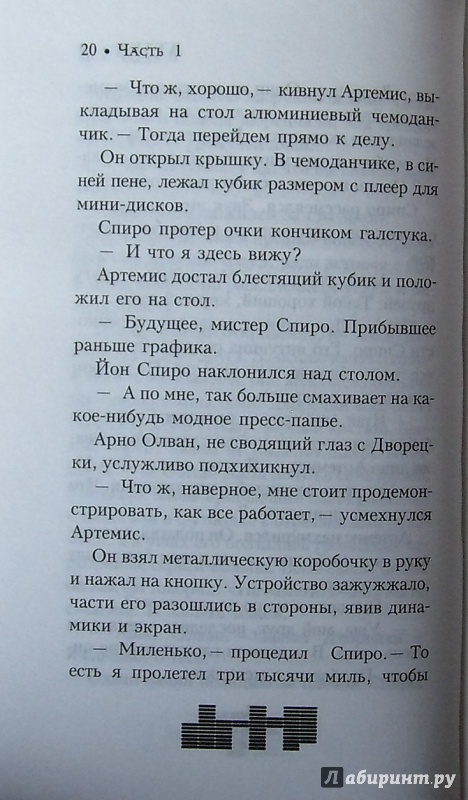 20 • Часть 1

— Что ж, хорошо, — кивнул Артемис, выкладывая на стол алюминиевый чемоданчик. — Тогда перейдем прямо к делу.

Он открыл крышку. В чемоданчике, в синей пене, лежал кубик размером с плеер для мини-дисков.

Спиро протер очки кончиком галстука.

— И что я здесь вижу?

Артемис достал блестящий кубик и положил его на стол.

— Будущее, мистер Спиро. Прибывшее раньше графика.

Йон Спиро наклонился над столом.

— А по мне, так больше смахивает на какое-нибудь модное пресс-папье.

Арно Олван, не сводящий глаз с Дворецки, услужливо подхихикнул.

— Что ж, наверное, мне стоит продемонстрировать, как все работает, — усмехнулся Артемис.

Он взял металлическую коробочку в руку и нажал на кнопку. Устройство зажужжало, части его разошлись в стороны, явив динамики и экран.

— Миленько, — процедил Спиро. — То есть я пролетел три тысячи миль, чтобы

Лабиринт.ру